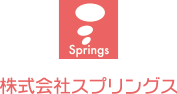 Springs

株式会社スプリングス